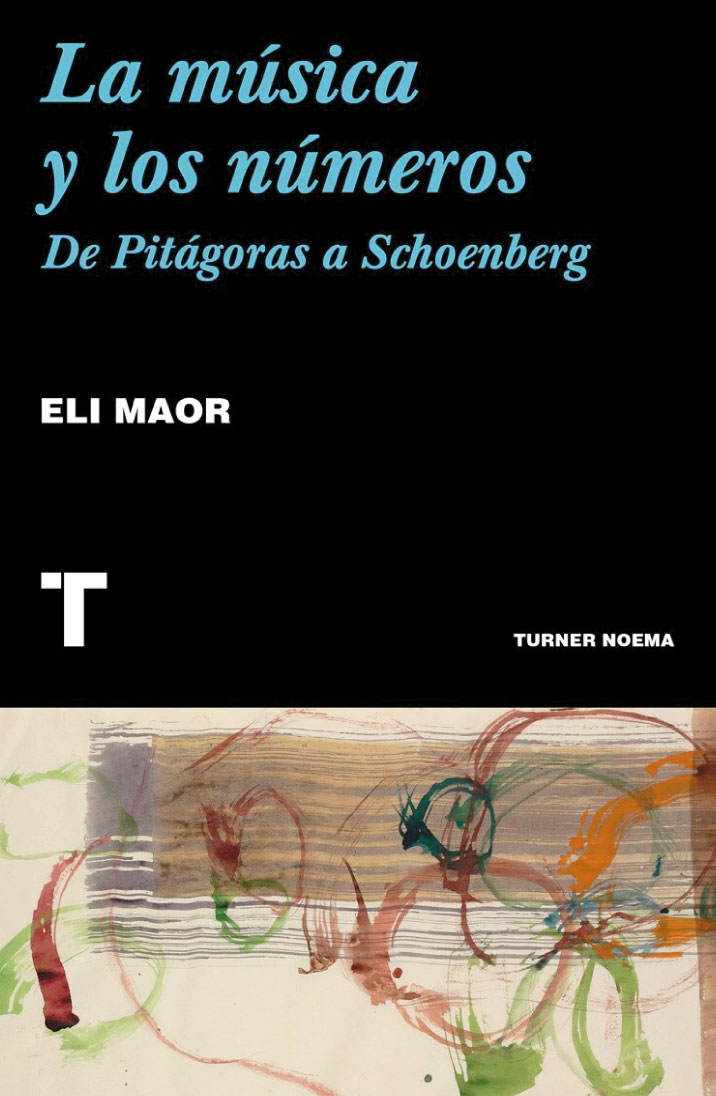 La música y los números
De Pitágoras a Schoenberg

ELI MAOR

T

TURNER NOEMA